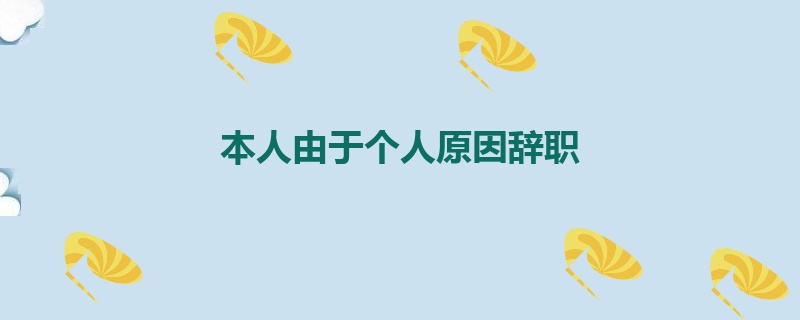 本人由于个人原因辞职